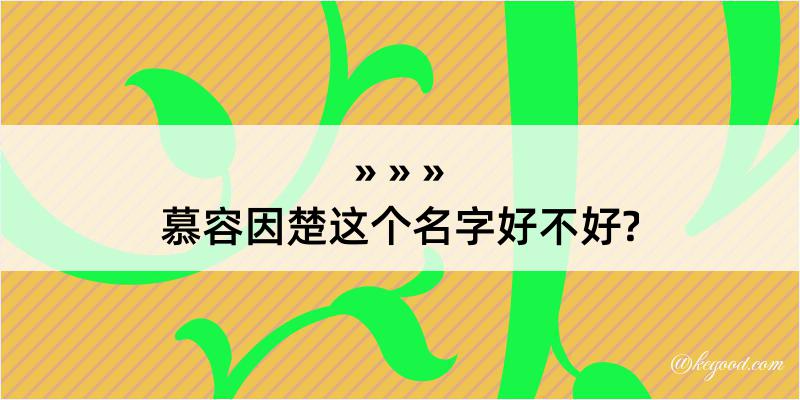 » » »
慕容因楚这个名字好不好?

@kegood.com